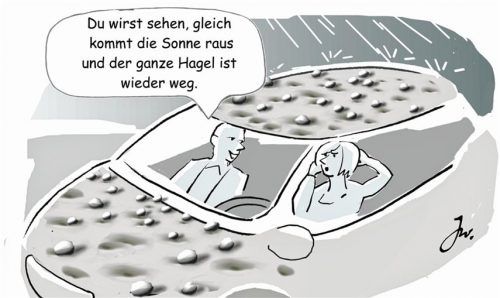 Du wirst sehen, gleich kommt die Sonne raus und der ganze Hagel ist wieder weg.

Jw.